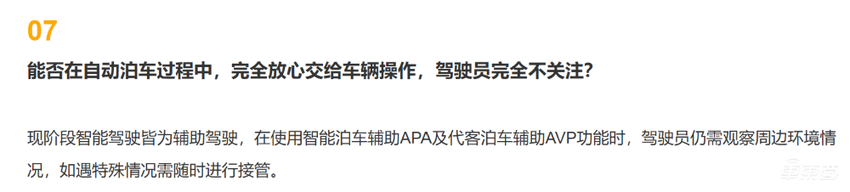 07

能否在自动泊车过程中，完全放心交给车辆操作，驾驶员完全不关注？

现阶段智能驾驶皆为辅助驾驶，在使用智能泊车辅助APA及代客泊车辅助AVP功能时，驾驶员仍需观察周边环境情况，如遇特殊情况需随时进行接管。

车东西